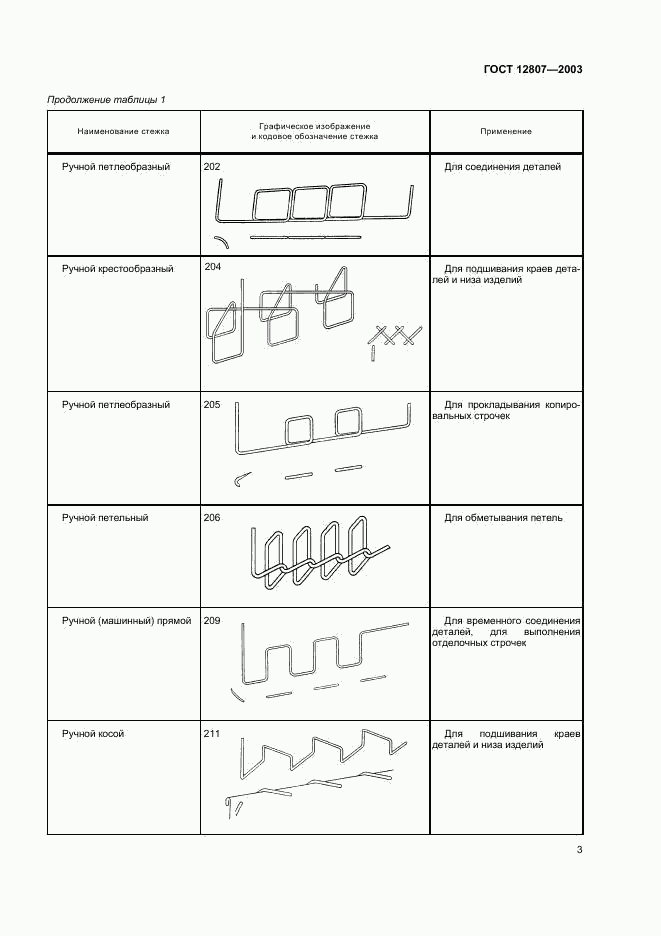 ГОСТ 12807—2003

Продолжение таблицы 1

| Наименование стежка | Графическое изображение и кодовое обозначение стежка | Применение |
|---|---|---|
| Ручной петлеобразный | 202 | Для соединения деталей |
| Ручной крестообразный | 204 | Для подшивания краев деталей и низа изделий |
| Ручной петлеобразный | 205 | Для прокладывания копировальных строчек |
| Ручной петельный | 206 | Для обметывания петель |
| Ручной (машинный) прямой | 209 | Для временного соединения деталей, для выполнения отделочных строчек |
| Ручной косой | 211 | Для подшивания краев деталей и низа изделий |

3